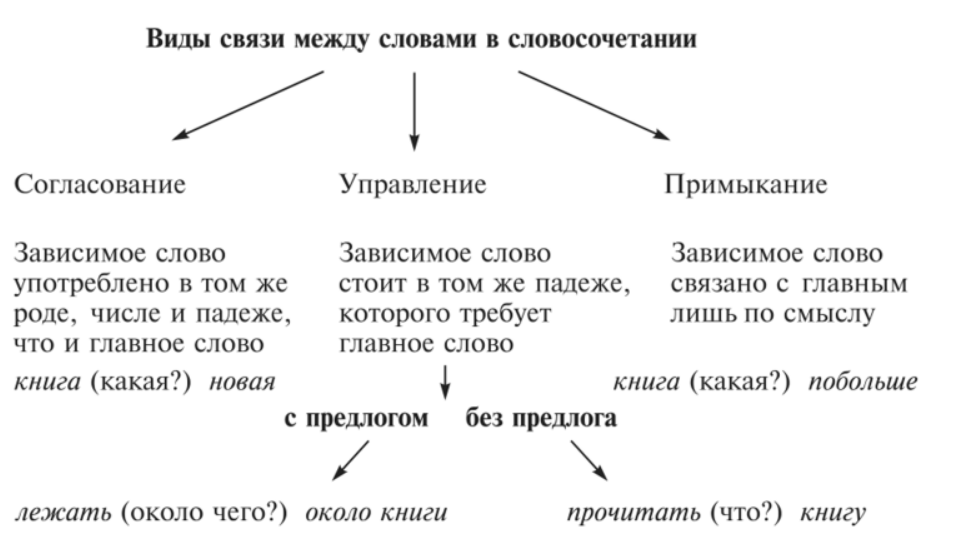 Виды связи между словами в словосочетании

Согласование

Зависимое слово употреблено в том же роде, числе и падеже, что и главное слово

книга (какая?) новая

Управление

Зависимое слово стоит в том же падеже, которого требует главное слово

с предлогом

без предлога

лежать (около чего?) около книги

прочитать (что?) книгу

Примыкание

Зависимое слово связано с главным лишь по смыслу

книга (какая?) побольше